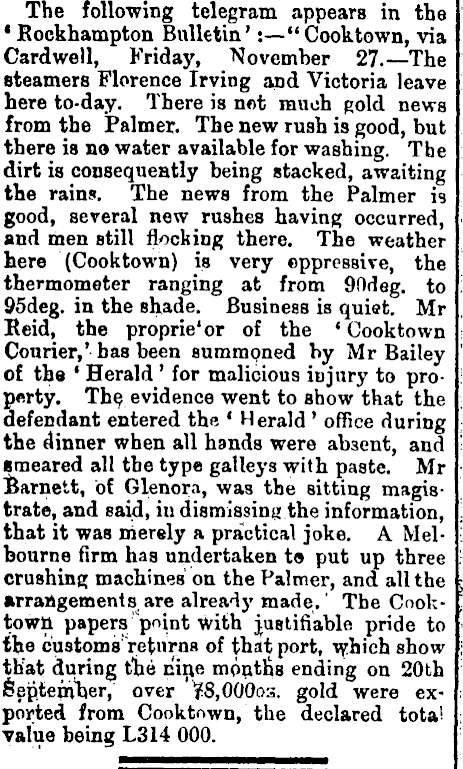 The following telegram appears in the 'Rockhampton Bulletin':—"Cooktown, via Cardwell, Friday, November 27.—The steamers Florence Irving and Victoria leave here to-day. There is not much gold news from the Palmer. The new rush is good, but there is no water available for washing. The dirt is consequently being stacked, awaiting the rains. The news from the Palmer is good, several new rushes having occurred, and men still flocking there. The weather here (Cooktown) is very oppressive, the thermometer ranging at from 90deg. to 95deg. in the shade. Business is quiet. Mr Reid, the proprie'or of the 'Cooktown Courier,' has been summoned by Mr Bailey of the 'Herald' for malicious injury to property. The evidence went to show that the defendant entered the 'Herald' office during the dinner when all hands were absent, and smeared all the type galleys with paste. Mr Barnett, of Glenora, was the sitting magistrate, and said, in dismissing the information, that it was merely a practical joke. A Melbourne firm has undertaken to put up three crushing machines on the Palmer, and all the arrangements are already made. The Cooktown papers point with justifiable pride to the customs returns of that port, which show that during the nine months ending on 20th September, over 78,000oz. gold were exported from Cooktown, the declared total value being L314 000.